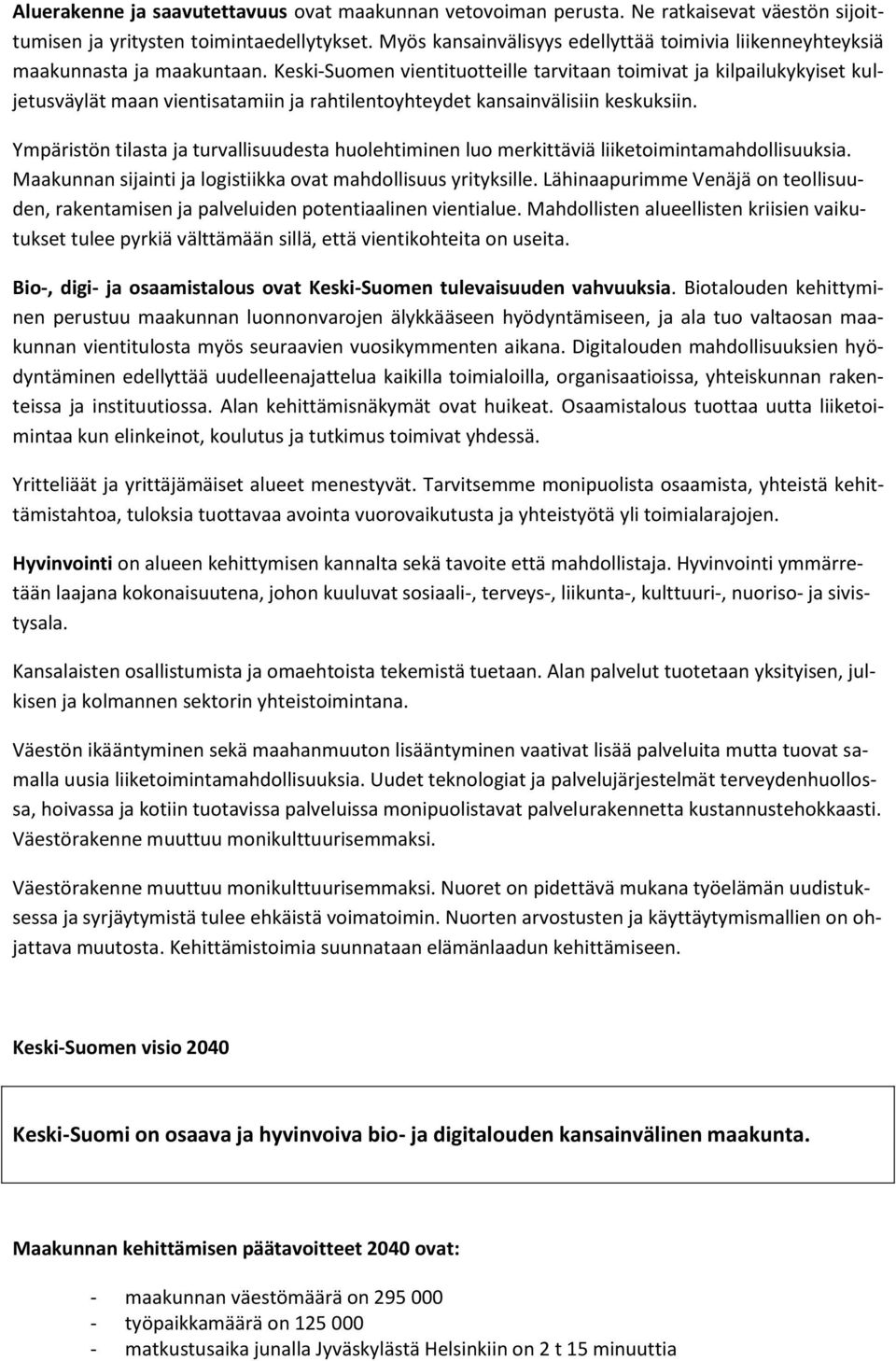 Aluerakenne ja saavutettavuus ovat maakunnan vetovoiman perusta. Ne ratkaisevat väestön sijoittumisen ja yritysten toimintaedellytykset. Myös kansainvälisyys edellyttää toimivia liikenneyhteyksiä maakunnasta ja maakuntaan. Keski-Suomen vientituotteille tarvitaan toimivat ja kilpailukykyiset kuljetusväylät maan vientisatamiin ja rahtilentoyhteydet kansainvälisiin keskuksiin.

Ympäristön tilasta ja turvallisuudesta huolehtiminen luo merkittäviä liiketoimintamahdollisuuksia. Maakunnan sijainti ja logistiikka ovat mahdollisuus yrityksille. Lähinaapurimme Venäjä on teollisuuden, rakentamisen ja palveluiden potentiaalinen vientialue. Mahdollisten alueellisten kriisien vaikutukset tulee pyrkiä välttämään sillä, että vientikohteita on useita.

Bio-, digi- ja osaamistalous ovat Keski-Suomen tulevaisuuden vahvuuksia. Biotalouden kehittyminen perustuu maakunnan luonnonvarojen älykkääseen hyödyntämiseen, ja ala tuo valtaosan maakunnan vientitulosta myös seuraavien vuosikymmenten aikana. Digitalouden mahdollisuuksien hyödyntäminen edellyttää uudelleenajattelua kaikilla toimialoilla, organisaatioissa, yhteiskunnan rakenteissa ja instituutiossa. Alan kehittämisnäkymät ovat huikeat. Osaamistalous tuottaa uutta liiketoimintaa kun elinkeinot, koulutus ja tutkimus toimivat yhdessä.

Yritteliäät ja yrittäjämäiset alueet menestyvät. Tarvitsemme monipuolista osaamista, yhteistä kehittämistahtoa, tuloksia tuottavaa avointa vuorovaikutusta ja yhteistyötä yli toimialarajojen.

Hyvinvointi on alueen kehittymisen kannalta sekä tavoite että mahdollistaja. Hyvinvointi ymmärretään laajana kokonaisuutena, johon kuuluvat sosiaali-, terveys-, liikunta-, kulttuuri-, nuoriso- ja sivistysala.

Kansalaisten osallistumista ja omaehtoista tekemistä tuetaan. Alan palvelut tuotetaan yksityisen, julkisen ja kolmannen sektorin yhteistoimintana.

Väestön ikääntyminen sekä maahanmuuton lisääntyminen vaativat lisää palveluita mutta tuovat samalla uusia liiketoimintamahdollisuuksia. Uudet teknologiat ja palvelujärjestelmät terveydenhuollossa, hoivassa ja kotiin tuotavissa palveluissa monipuolistavat palvelurakennetta kustannustehokkaasti. Väestörakenne muuttuu monikulttuurisemmaksi.

Väestörakenne muuttuu monikulttuurisemmaksi. Nuoret on pidettävä mukana työelämän uudistuksessa ja syrjäytymistä tulee ehkäistä voimatoimin. Nuorten arvostusten ja käyttäytymismallien on ohjattava muutosta. Kehittämistoimia suunnataan elämänlaadun kehittämiseen.

Keski-Suomen visio 2040

Keski-Suomi on osaava ja hyvinvoiva bio- ja digitalouden kansainvälinen maakunta.

Maakunnan kehittämisen päätavoitteet 2040 ovat:

- maakunnan väestömäärä on 295 000
- työpaikkamäärä on 125 000
- matkustusaika junalla Jyväskylästä Helsinkiin on 2 t 15 minuuttia